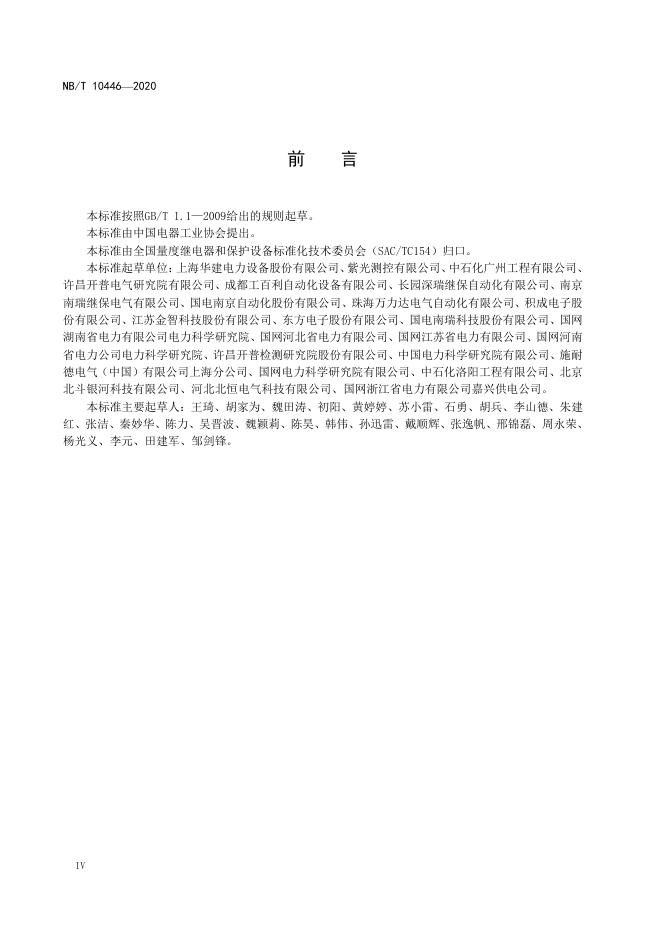 NB/T 10446—2020

前　言

本标准按照GB/T 1.1—2009给出的规则起草。

本标准由中国电器工业协会提出。

本标准由全国量度继电器和保护设备标准化技术委员会（SAC/TC154）归口。

本标准起草单位：上海华建电力设备股份有限公司、紫光测控有限公司、中石化广州工程有限公司、许昌开普电气研究院有限公司、成都工百利自动化设备有限公司、长园深瑞继保自动化有限公司、南京南瑞继保电气有限公司、国电南京自动化股份有限公司、珠海万力达电气自动化有限公司、积成电子股份有限公司、江苏金智科技股份有限公司、东方电子股份有限公司、国电南瑞科技股份有限公司、国网湖南省电力有限公司电力科学研究院、国网河北省电力有限公司、国网江苏省电力有限公司、国网河南省电力公司电力科学研究院、许昌开普检测研究院股份有限公司、中国电力科学研究院有限公司、施耐德电气（中国）有限公司上海分公司、国网电力科学研究院有限公司、中石化洛阳工程有限公司、北京北斗银河科技有限公司、河北北恒电气科技有限公司、国网浙江省电力有限公司嘉兴供电公司。

本标准主要起草人：王琦、胡家为、魏田涛、初阳、黄婷婷、苏小雷、石勇、胡兵、李山德、朱建红、张洁、秦妙华、陈力、吴晋波、魏颖莉、陈昊、韩伟、孙迅雷、戴顺辉、张逸帆、邢锦磊、周永荣、杨光义、李元、田建军、邹剑锋。

IV